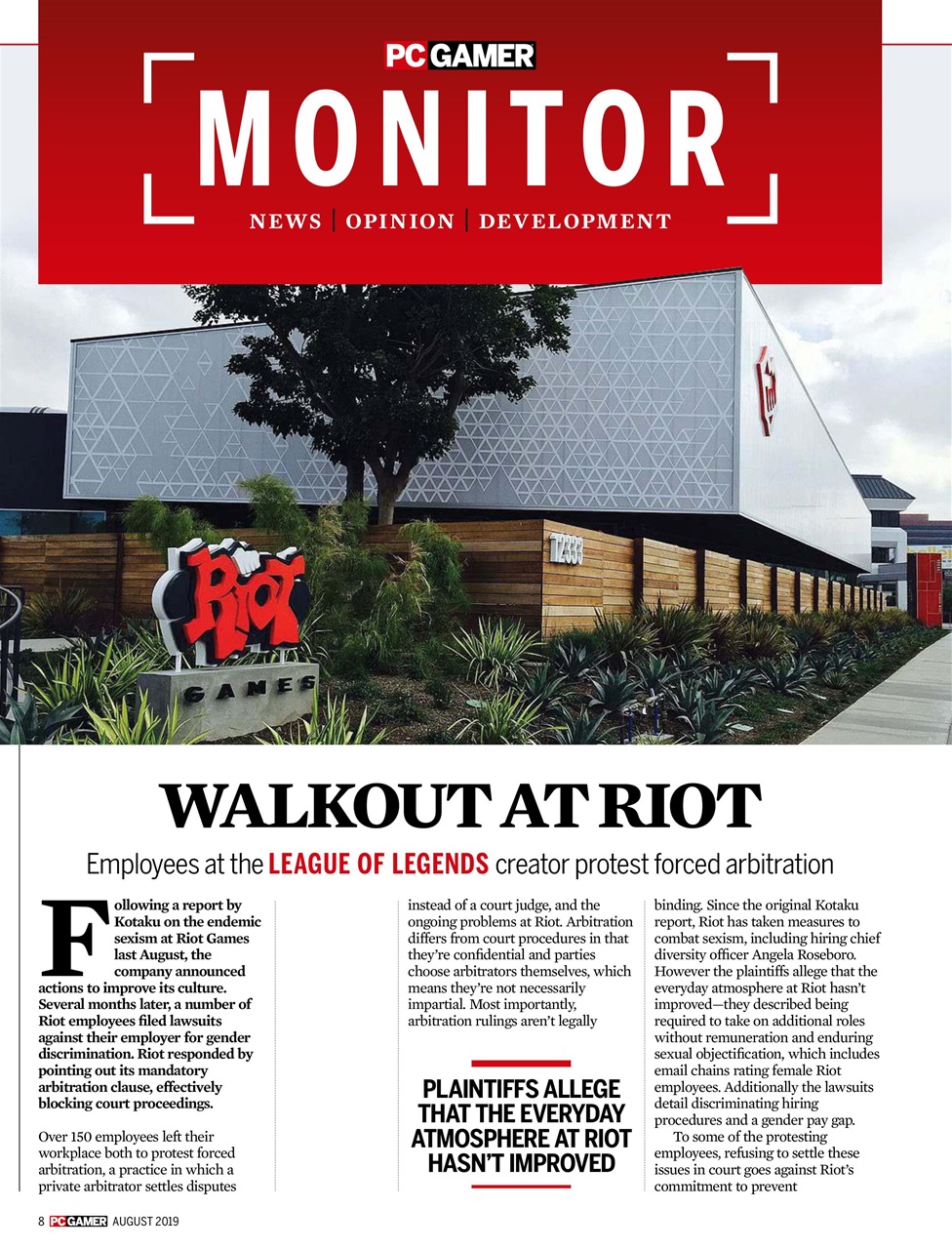 PC GAMER

MONITOR

NEWS | OPINION | DEVELOPMENT

Riot GAMES

12333

WALKOUT AT RIOT

Employees at the LEAGUE OF LEGENDS creator protest forced arbitration

Following a report by Kotaku on the endemic sexism at Riot Games last August, the company announced actions to improve its culture. Several months later, a number of Riot employees filed lawsuits against their employer for gender discrimination. Riot responded by pointing out its mandatory arbitration clause, effectively blocking court proceedings.

Over 150 employees left their workplace both to protest forced arbitration, a practice in which a private arbitrator settles disputes instead of a court judge, and the ongoing problems at Riot. Arbitration differs from court procedures in that they're confidential and parties choose arbitrators themselves, which means they're not necessarily impartial. Most importantly, arbitration rulings aren't legally binding. Since the original Kotaku report, Riot has taken measures to combat sexism, including hiring chief diversity officer Angela Roseboro. However the plaintiffs allege that the everyday atmosphere at Riot hasn't improved—they described being required to take on additional roles without remuneration and enduring sexual objectification, which includes email chains rating female Riot employees. Additionally the lawsuits detail discriminating hiring procedures and a gender pay gap.

To some of the protesting employees, refusing to settle these issues in court goes against Riot's commitment to prevent

PLAINTIFFS ALLEGE THAT THE EVERYDAY ATMOSPHERE AT RIOT HASN'T IMPROVED

8 PC GAMER AUGUST 2019